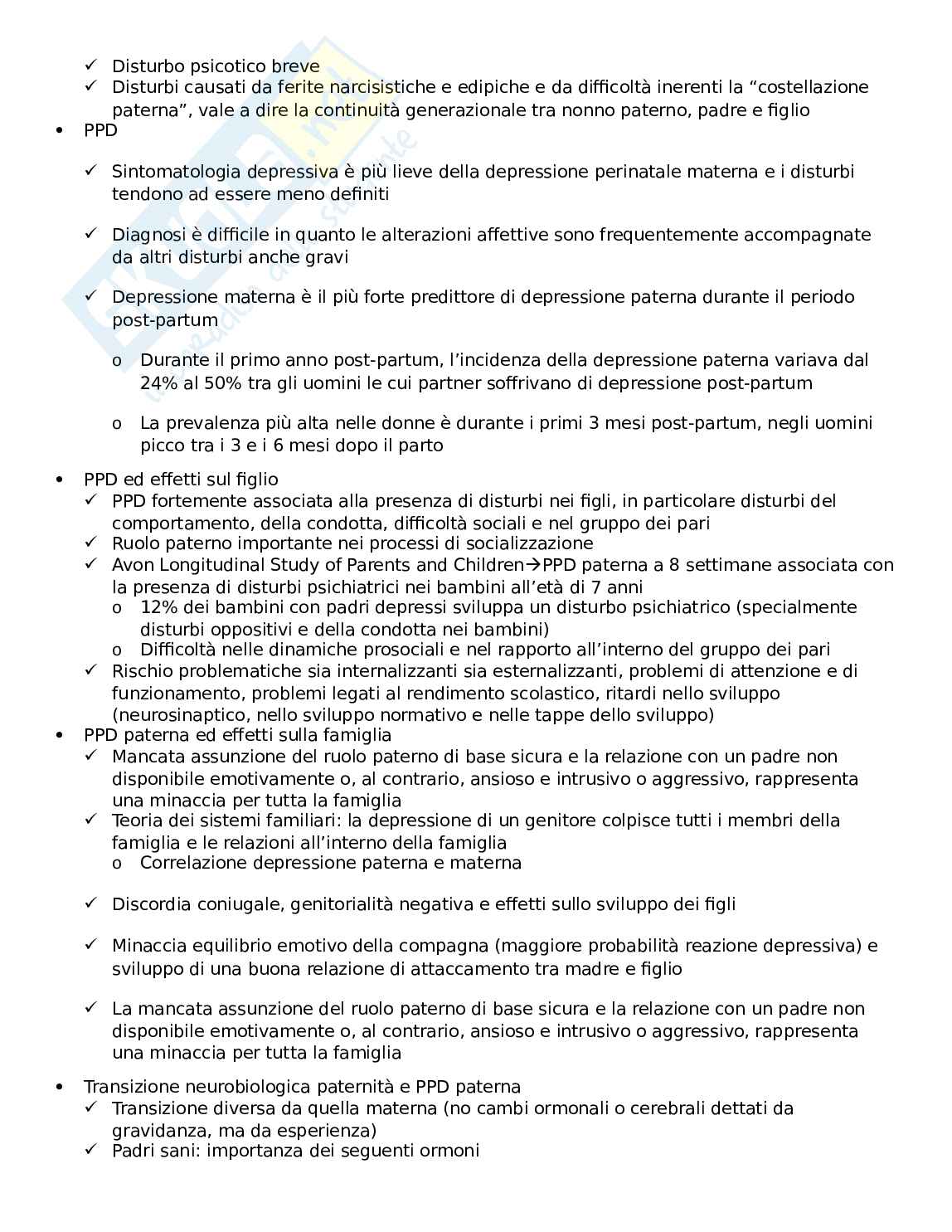 ✓ Disturbo psicotico breve
✓ Disturbi causati da ferite narcisistiche e edipiche e da difficoltà inerenti la “costellazione paterna”, vale a dire la continuità generazionale tra nonno paterno, padre e figlio

• PPD

✓ Sintomatologia depressiva è più lieve della depressione perinatale materna e i disturbi tendono ad essere meno definiti

✓ Diagnosi è difficile in quanto le alterazioni affettive sono frequentemente accompagnate da altri disturbi anche gravi

✓ Depressione materna è il più forte predittore di depressione paterna durante il periodo post-partum

o Durante il primo anno post-partum, l’incidenza della depressione paterna variava dal 24% al 50% tra gli uomini le cui partner soffrivano di depressione post-partum

o La prevalenza più alta nelle donne è durante i primi 3 mesi post-partum, negli uomini picco tra i 3 e i 6 mesi dopo il parto

• PPD ed effetti sul figlio
✓ PPD fortemente associata alla presenza di disturbi nei figli, in particolare disturbi del comportamento, della condotta, difficoltà sociali e nel gruppo dei pari
✓ Ruolo paterno importante nei processi di socializzazione
✓ Avon Longitudinal Study of Parents and Children→PPD paterna a 8 settimane associata con la presenza di disturbi psichiatrici nei bambini all’età di 7 anni
o 12% dei bambini con padri depressi sviluppa un disturbo psichiatrico (specialmente disturbi oppositivi e della condotta nei bambini)
o Difficoltà nelle dinamiche prosociali e nel rapporto all’interno del gruppo dei pari
✓ Rischio problematiche sia internalizzanti sia esternalizzanti, problemi di attenzione e di funzionamento, problemi legati al rendimento scolastico, ritardi nello sviluppo (neurosinaptico, nello sviluppo normativo e nelle tappe dello sviluppo)
• PPD paterna ed effetti sulla famiglia
✓ Mancata assunzione del ruolo paterno di base sicura e la relazione con un padre non disponibile emotivamente o, al contrario, ansioso e intrusivo o aggressivo, rappresenta una minaccia per tutta la famiglia
✓ Teoria dei sistemi familiari: la depressione di un genitore colpisce tutti i membri della famiglia e le relazioni all’interno della famiglia
o Correlazione depressione paterna e materna

✓ Discordia coniugale, genitorialità negativa e effetti sullo sviluppo dei figli

✓ Minaccia equilibrio emotivo della compagna (maggiore probabilità reazione depressiva) e sviluppo di una buona relazione di attaccamento tra madre e figlio

✓ La mancata assunzione del ruolo paterno di base sicura e la relazione con un padre non disponibile emotivamente o, al contrario, ansioso e intrusivo o aggressivo, rappresenta una minaccia per tutta la famiglia

• Transizione neurobiologica paternità e PPD paterna
✓ Transizione diversa da quella materna (no cambi ormonali o cerebrali dettati da gravidanza, ma da esperienza)
✓ Padri sani: importanza dei seguenti ormoni